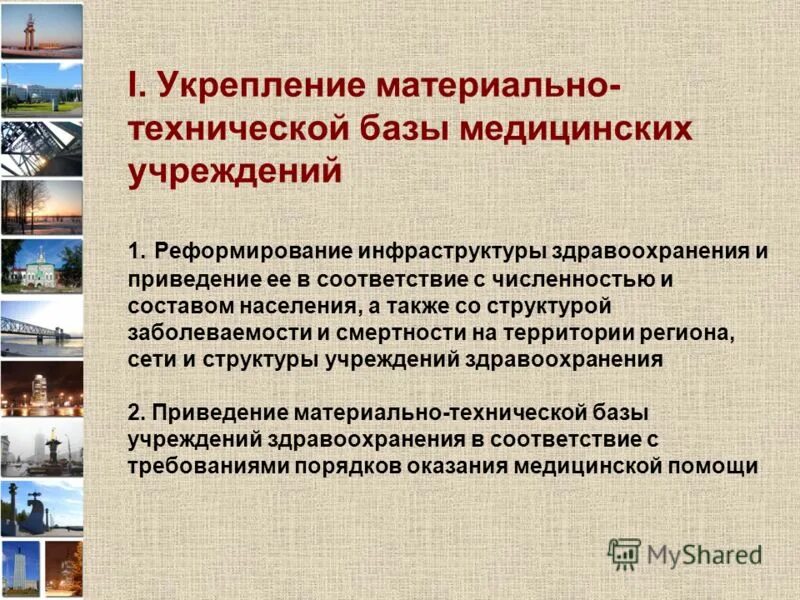 I. Укрепление материально-технической базы медицинских учреждений

1. Реформирование инфраструктуры здравоохранения и приведение ее в соответствие с численностью и составом населения, а также со структурой заболеваемости и смертности на территории региона, сети и структуры учреждений здравоохранения

2. Приведение материально-технической базы учреждений здравоохранения в соответствие с требованиями порядков оказания медицинской помощи

MyShared